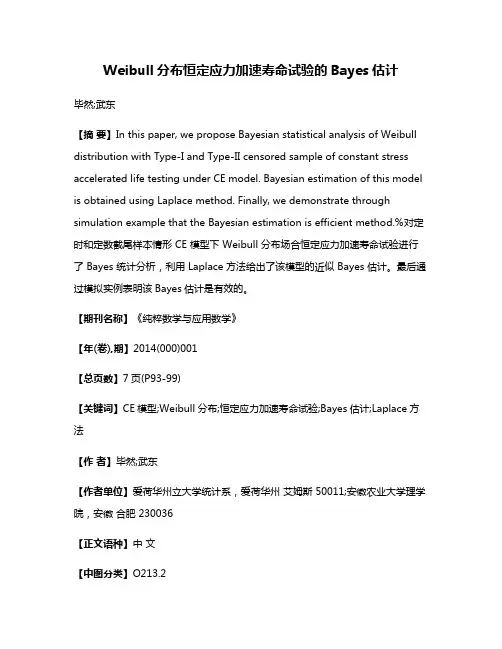 Weibull 分布恒定应力加速寿命试验的 Bayes 估计

毕然;武东

【摘 要】In this paper, we propose Bayesian statistical analysis of Weibull distribution with Type-I and Type-II censored sample of constant stress accelerated life testing under CE model. Bayesian estimation of this model is obtained using Laplace method. Finally, we demonstrate through simulation example that the Bayesian estimation is efficient method.%对定时和定数截尾样本情形 CE 模型下 Weibull 分布场合恒定应力加速寿命试验进行了 Bayes 统计分析，利用 Laplace 方法给出了该模型的近似 Bayes 估计。最后通过模拟实例表明该 Bayes 估计是有效的。

【期刊名称】《纯粹数学与应用数学》

【年(卷),期】2014(000)001

【总页数】7 页(P93-99)

【关键词】CE 模型;Weibull 分布;恒定应力加速寿命试验;Bayes 估计;Laplace 方法

【作 者】毕然;武东

【作者单位】爱荷华州立大学统计系，爱荷华州 艾姆斯 50011;安徽农业大学理学院，安徽 合肥 230036

【正文语种】中 文

【中图分类】O213.2